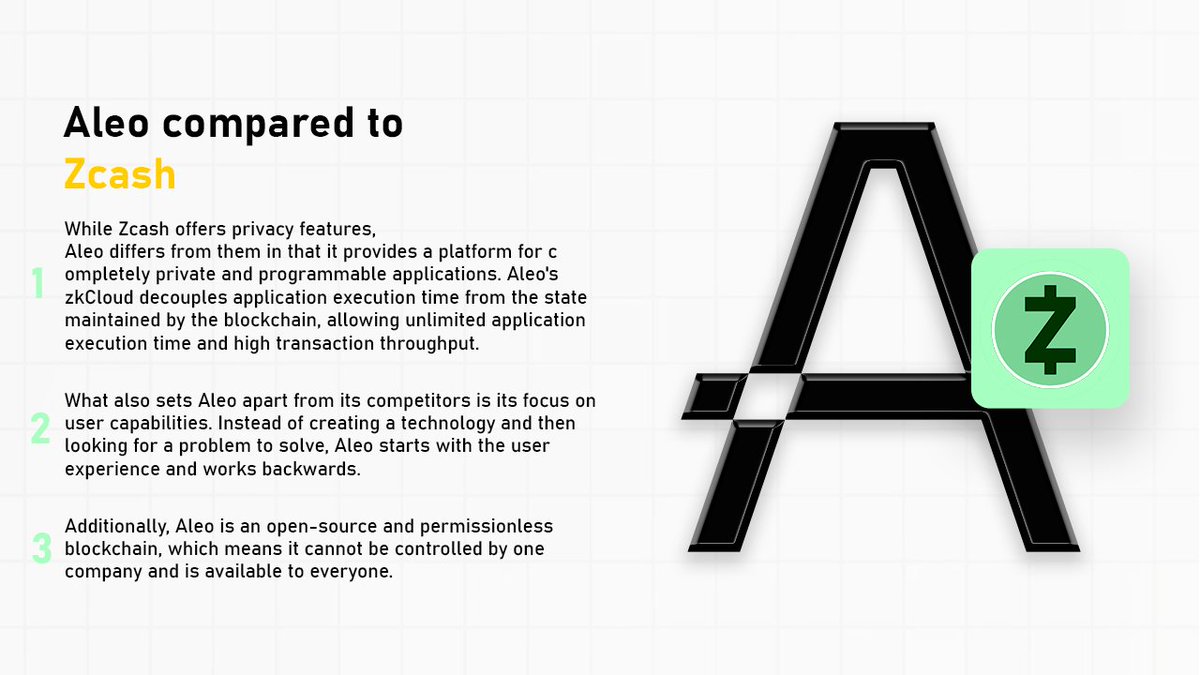 Aleo compared to
Zcash

1
While Zcash offers privacy features,
Aleo differs from them in that it provides a platform for c ompletely private and programmable applications. Aleo's zkCloud decouples application execution time from the state maintained by the blockchain, allowing unlimited application execution time and high transaction throughput.

2
What also sets Aleo apart from its competitors is its focus on user capabilities. Instead of creating a technology and then looking for a problem to solve, Aleo starts with the user experience and works backwards.

3
Additionally, Aleo is an open-source and permissionless blockchain, which means it cannot be controlled by one company and is available to everyone.